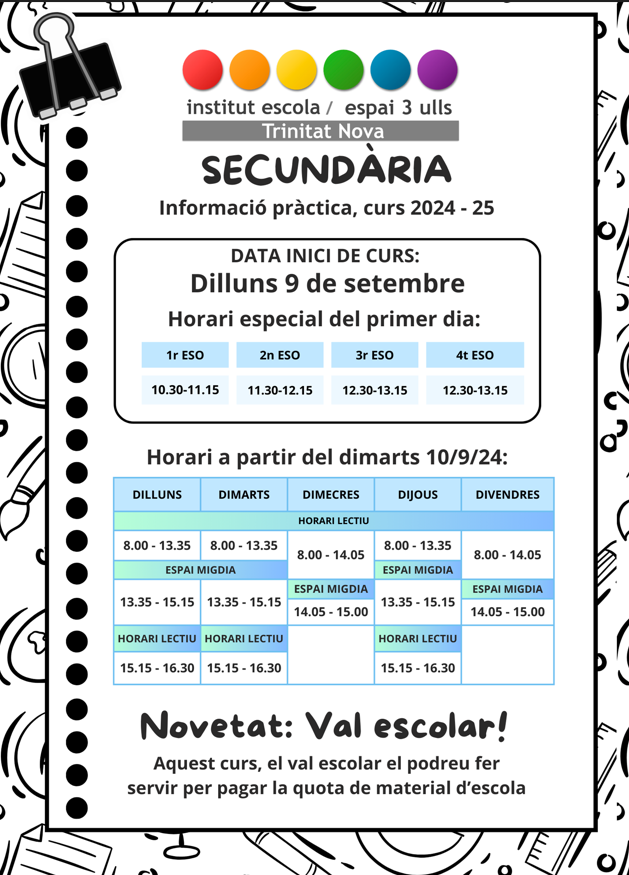 institut escola / espai 3 ulls
Trinitat Nova

SECUNDÀRIA

Informació pràctica, curs 2024 - 25

DATA INICI DE CURS:
Dilluns 9 de setembre

Horari especial del primer dia:

| 1r ESO | 2n ESO | 3r ESO | 4t ESO |
|---|---|---|---|
| 10.30-11.15 | 11.30-12.15 | 12.30-13.15 | 12.30-13.15 |

Horari a partir del dimarts 10/9/24:

| DILLUNS | DIMARTS | DIMECRES | DIJOUS | DIVENDRES |
|---|---|---|---|---|
| HORARI LECTIU | HORARI LECTIU | HORARI LECTIU | HORARI LECTIU | HORARI LECTIU |
| 8.00 - 13.35 | 8.00 - 13.35 | 8.00 - 14.05 | 8.00 - 13.35 | 8.00 - 14.05 |
| ESPAI MIGDIA | ESPAI MIGDIA | ESPAI MIGDIA | ESPAI MIGDIA | ESPAI MIGDIA |
| 13.35 - 15.15 | 13.35 - 15.15 | 14.05 - 15.00 | 13.35 - 15.15 | 14.05 - 15.00 |
| HORARI LECTIU | HORARI LECTIU | | HORARI LECTIU | |
| 15.15 - 16.30 | 15.15 - 16.30 | | 15.15 - 16.30 | |

Novetat: Val escolar!

Aquest curs, el val escolar el podreu fer servir per pagar la quota de material d'escola